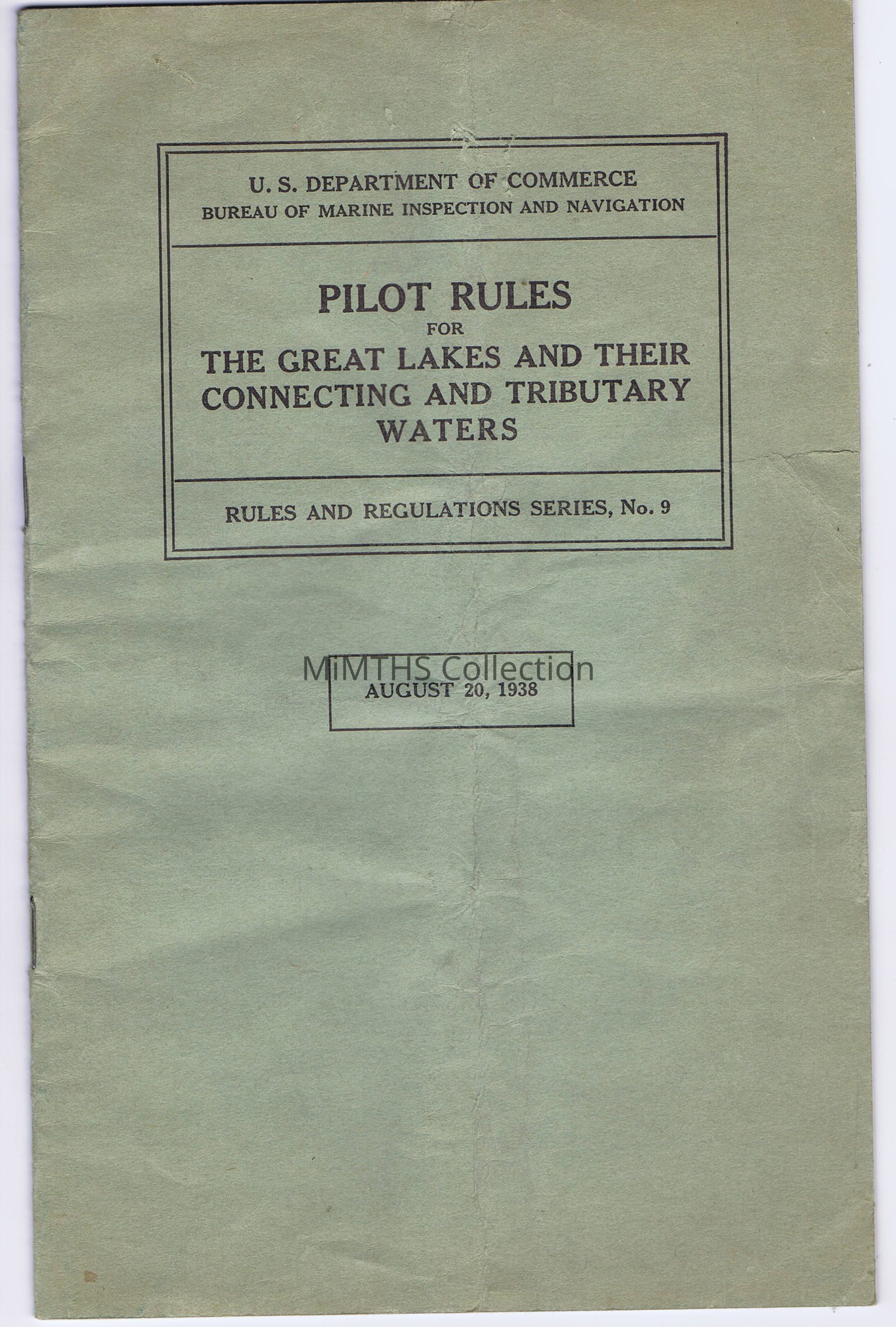 U. S. DEPARTMENT OF COMMERCE
BUREAU OF MARINE INSPECTION AND NAVIGATION

PILOT RULES
FOR
THE GREAT LAKES AND THEIR CONNECTING AND TRIBUTARY WATERS

RULES AND REGULATIONS SERIES, No. 9

AUGUST 20, 1938

MiMTHS Collection